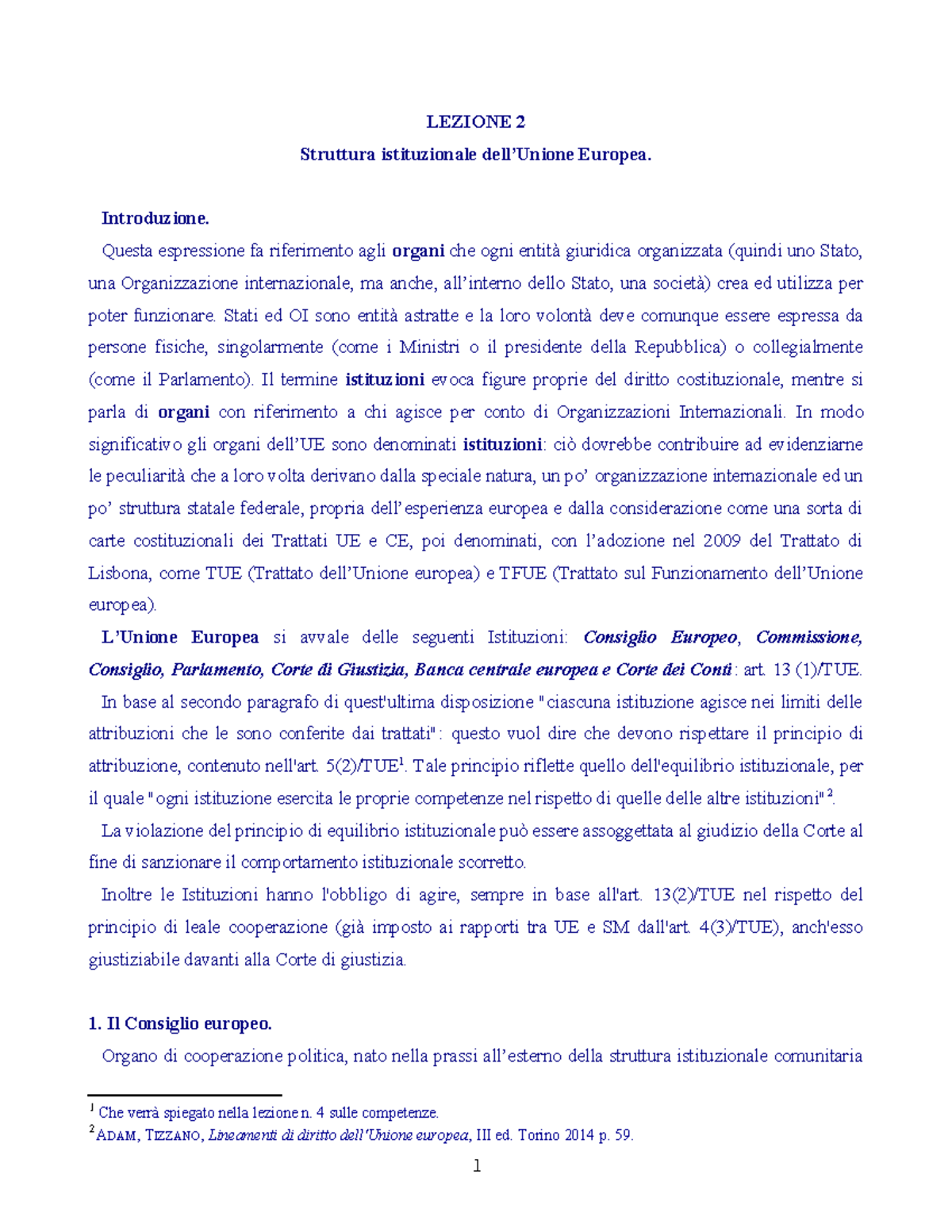 LEZIONE 2

Struttura istituzionale dell'Unione Europea.

Introduzione.

Questa espressione fa riferimento agli organi che ogni entità giuridica organizzata (quindi uno Stato, una Organizzazione internazionale, ma anche, all'interno dello Stato, una società) crea ed utilizza per poter funzionare. Stati ed OI sono entità astratte e la loro volontà deve comunque essere espressa da persone fisiche, singolarmente (come i Ministri o il presidente della Repubblica) o collegialmente (come il Parlamento). Il termine istituzioni evoca figure proprie del diritto costituzionale, mentre si parla di organi con riferimento a chi agisce per conto di Organizzazioni Internazionali. In modo significativo gli organi dell'UE sono denominati istituzioni: ciò dovrebbe contribuire ad evidenziarne le peculiarità che a loro volta derivano dalla speciale natura, un po' organizzazione internazionale ed un po' struttura statale federale, propria dell'esperienza europea e dalla considerazione come una sorta di carte costituzionali dei Trattati UE e CE, poi denominati, con l'adozione nel 2009 del Trattato di Lisbona, come TUE (Trattato dell'Unione europea) e TFUE (Trattato sul Funzionamento dell'Unione europea).

L'Unione Europea si avvale delle seguenti Istituzioni: Consiglio Europeo, Commissione, Consiglio, Parlamento, Corte di Giustizia, Banca centrale europea e Corte dei Conti: art. 13 (1)/TUE.

In base al secondo paragrafo di quest'ultima disposizione "ciascuna istituzione agisce nei limiti delle attribuzioni che le sono conferite dai trattati": questo vuol dire che devono rispettare il principio di attribuzione, contenuto nell'art. 5(2)/TUE$^1$. Tale principio riflette quello dell'equilibrio istituzionale, per il quale "ogni istituzione esercita le proprie competenze nel rispetto di quelle delle altre istituzioni"$^2$.

La violazione del principio di equilibrio istituzionale può essere assoggettata al giudizio della Corte al fine di sanzionare il comportamento istituzionale scorretto.

Inoltre le Istituzioni hanno l'obbligo di agire, sempre in base all'art. 13(2)/TUE nel rispetto del principio di leale cooperazione (già imposto ai rapporti tra UE e SM dall'art. 4(3)/TUE), anch'esso giustiziabile davanti alla Corte di giustizia.

1. Il Consiglio europeo.

Organo di cooperazione politica, nato nella prassi all'esterno della struttura istituzionale comunitaria

$^1$ Che verrà spiegato nella lezione n. 4 sulle competenze.
$^2$ ADAM, TIZZANO, Lineamenti di diritto dell'Unione europea, III ed. Torino 2014 p. 59.

1